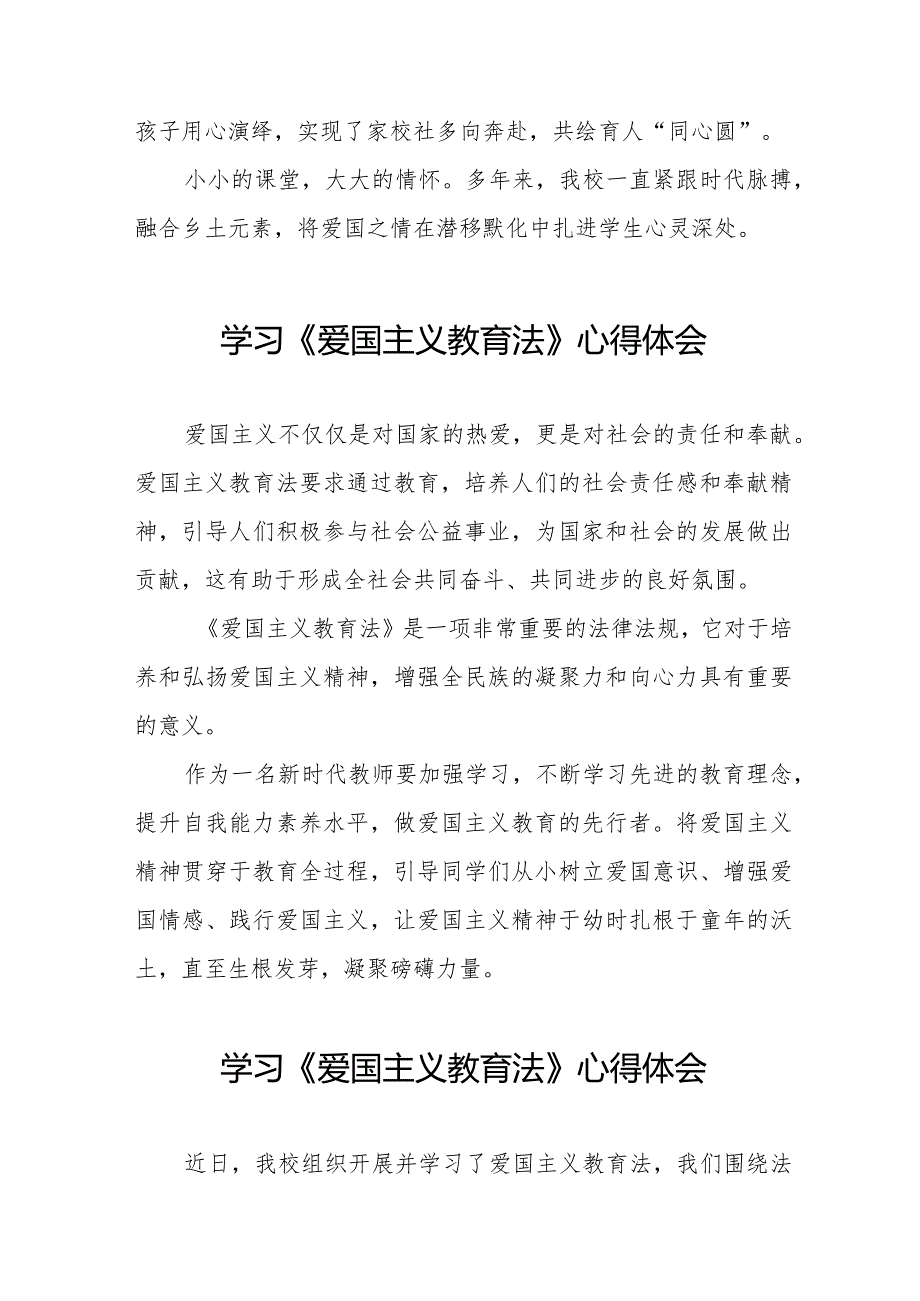 孩子用心演绎，实现了家校社多向奔赴，共绘育人“同心圆”。

小小的课堂，大大的情怀。多年来，我校一直紧跟时代脉搏，融合乡土元素，将爱国之情在潜移默化中扎进学生心灵深处。

学习《爱国主义教育法》心得体会

爱国主义不仅仅是对国家的热爱，更是对社会的责任和奉献。爱国主义教育法要求通过教育，培养人们的社会责任感和奉献精神，引导人们积极参与社会公益事业，为国家和社会的发展做出贡献，这有助于形成全社会共同奋斗、共同进步的良好氛围。

《爱国主义教育法》是一项非常重要的法律法规，它对于培养和弘扬爱国主义精神，增强全民族的凝聚力和向心力具有重要的意义。

作为一名新时代教师要加强学习，不断学习先进的教育理念，提升自我能力素养水平，做爱国主义教育的先行者。将爱国主义精神贯穿于教育全过程，引导同学们从小树立爱国意识、增强爱国情感、践行爱国主义，让爱国主义精神于幼时扎根于童年的沃土，直至生根发芽，凝聚磅礴力量。

学习《爱国主义教育法》心得体会

近日，我校组织开展并学习了爱国主义教育法，我们围绕法